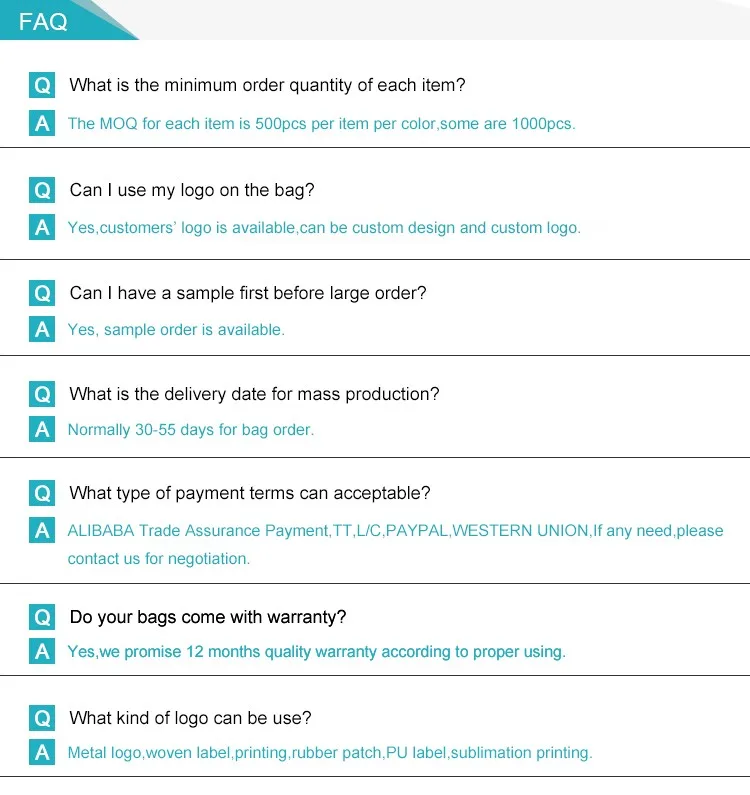 FAQ

Q What is the minimum order quantity of each item?

A The MOQ for each item is 500pcs per item per color,some are 1000pcs.

Q Can I use my logo on the bag?

A Yes,customers' logo is available,can be custom design and custom logo.

Q Can I have a sample first before large order?

A Yes, sample order is available.

Q What is the delivery date for mass production?

A Normally 30-55 days for bag order.

Q What type of payment terms can acceptable?

A ALIBABA Trade Assurance Payment,TT,L/C,PAYPAL,WESTERN UNION,If any need,please contact us for negotiation.

Q Do your bags come with warranty?

A Yes,we promise 12 months quality warranty according to proper using.

Q What kind of logo can be use?

A Metal logo,woven label,printing,rubber patch,PU label,sublimation printing.